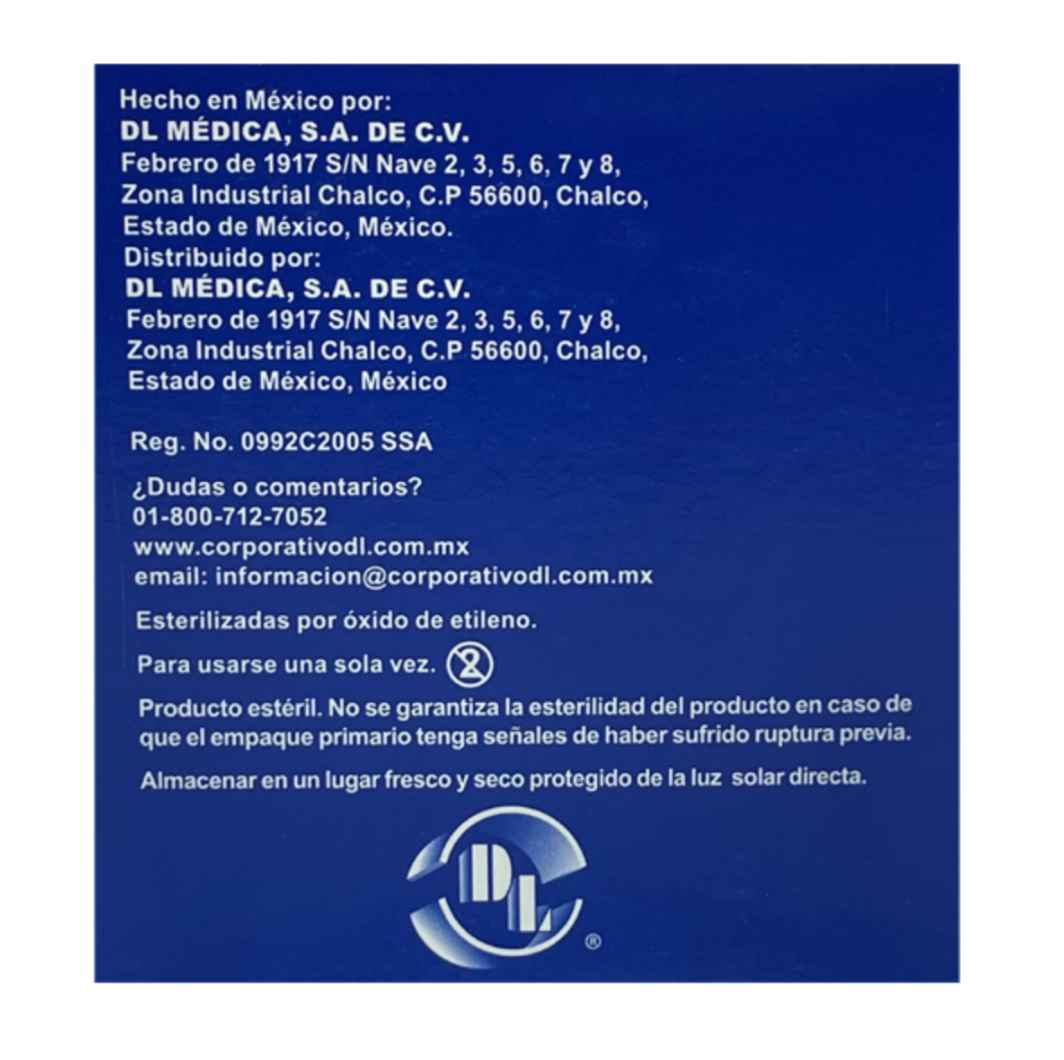 Hecho en México por:
DL MÉDICA, S.A. DE C.V.
Febrero de 1917 S/N Nave 2, 3, 5, 6, 7 y 8,
Zona Industrial Chalco, C.P 56600, Chalco,
Estado de México, México.
Distribuido por:
DL MÉDICA, S.A. DE C.V.
Febrero de 1917 S/N Nave 2, 3, 5, 6, 7 y 8,
Zona Industrial Chalco, C.P 56600, Chalco,
Estado de México, México

Reg. No. 0992C2005 SSA

¿Dudas o comentarios?
01-800-712-7052
www.corporativodl.com.mx
email: informacion@corporativodl.com.mx

Esterilizadas por óxido de etileno.

Para usarse una sola vez. 2

Producto estéril. No se garantiza la esterilidad del producto en caso de que el empaque primario tenga señales de haber sufrido ruptura previa.

Almacenar en un lugar fresco y seco protegido de la luz solar directa.

DL ®